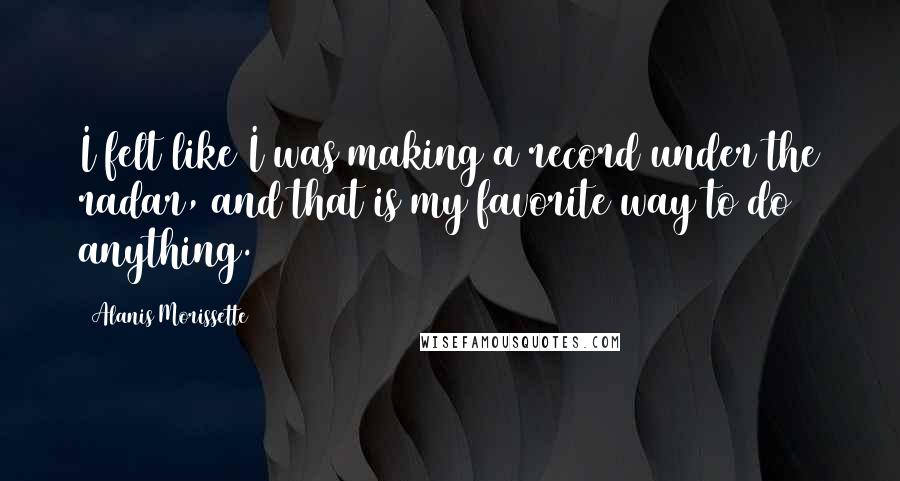 I felt like I was making a record under the radar, and that is my favorite way to do anything.

Alanis Morissette

WISEFAMOUSQUOTES.COM